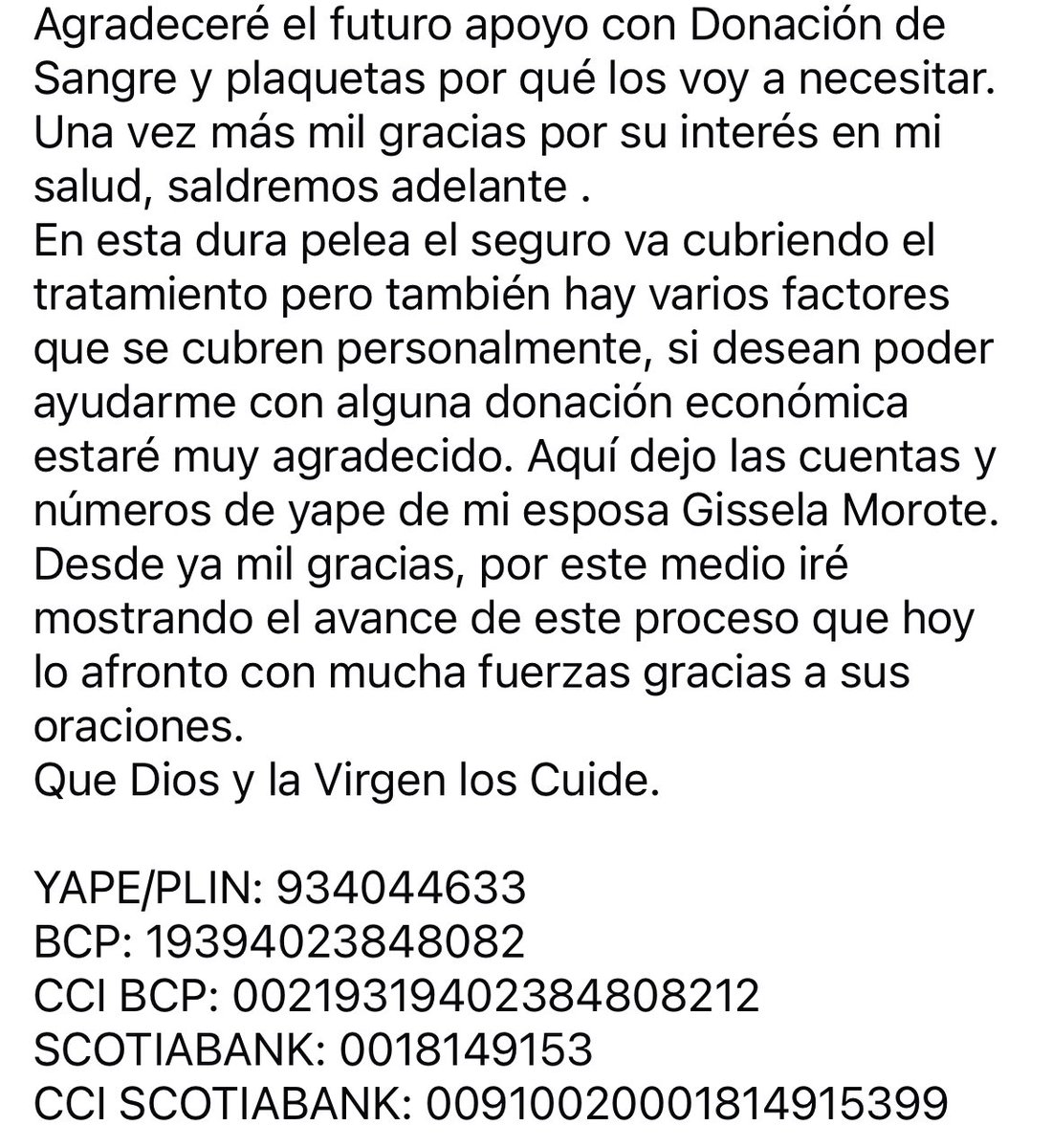 Agradeceré el futuro apoyo con Donación de Sangre y plaquetas por qué los voy a necesitar. Una vez más mil gracias por su interés en mi salud, saldremos adelante .
En esta dura pelea el seguro va cubriendo el tratamiento pero también hay varios factores que se cubren personalmente, si desean poder ayudarme con alguna donación económica estaré muy agradecido. Aquí dejo las cuentas y números de yape de mi esposa Gissela Morote.
Desde ya mil gracias, por este medio iré mostrando el avance de este proceso que hoy lo afronto con mucha fuerzas gracias a sus oraciones.
Que Dios y la Virgen los Cuide.

YAPE/PLIN: 934044633
BCP: 19394023848082
CCI BCP: 00219319402384808212
SCOTIABANK: 0018149153
CCI SCOTIABANK: 00910020001814915399